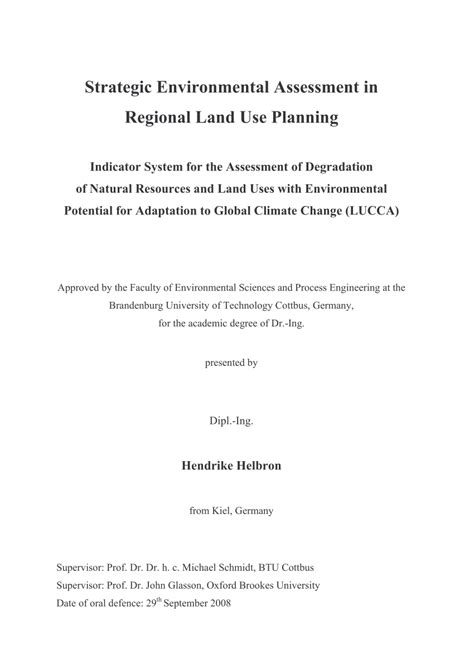 Strategic Environmental Assessment in Regional Land Use Planning

Indicator System for the Assessment of Degradation of Natural Resources and Land Uses with Environmental Potential for Adaptation to Global Climate Change (LUCCA)

Approved by the Faculty of Environmental Sciences and Process Engineering at the Brandenburg University of Technology Cottbus, Germany, for the academic degree of Dr.-Ing.

presented by

Dipl.-Ing.

Hendrike Helbron

from Kiel, Germany

Supervisor: Prof. Dr. Dr. h. c. Michael Schmidt, BTU Cottbus
Supervisor: Prof. Dr. John Glasson, Oxford Brookes University
Date of oral defence: 29$^{th}$ September 2008